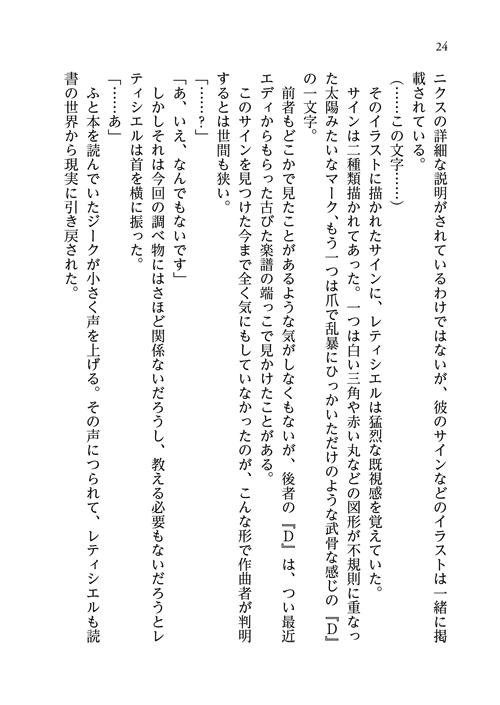 24

ニクスの詳細な説明がされているわけではないが、彼のサインなどのイラストは一緒に掲載されている。

（……この文字……）

そのイラストに描かれたサインに、レティシエルは猛烈な既視感を覚えていた。

サインは二種類描かれてあった。一つは白い三角や赤い丸などの図形が不規則に重なった太陽みたいなマーク、もう一つは爪で乱暴にひっかいただけのような武骨な感じの『D』の一文字。

前者もどこかで見たことがあるような気がしなくもないが、後者の『D』は、つい最近エディからもらった古びた楽譜の端っこで見かけたことがある。

このサインを見つけた今まで全く気にもしていなかったのが、こんな形で作曲者が判明するとは世間も狭い。

「……？」

「あ、いえ、なんでもないです」

しかしそれは今回の調べ物にはさほど関係ないだろうし、教える必要もないだろうとレティシエルは首を横に振った。

「……あ」

ふと本を読んでいたジークが小さく声を上げる。その声につられて、レティシエルも読書の世界から現実に引き戻された。